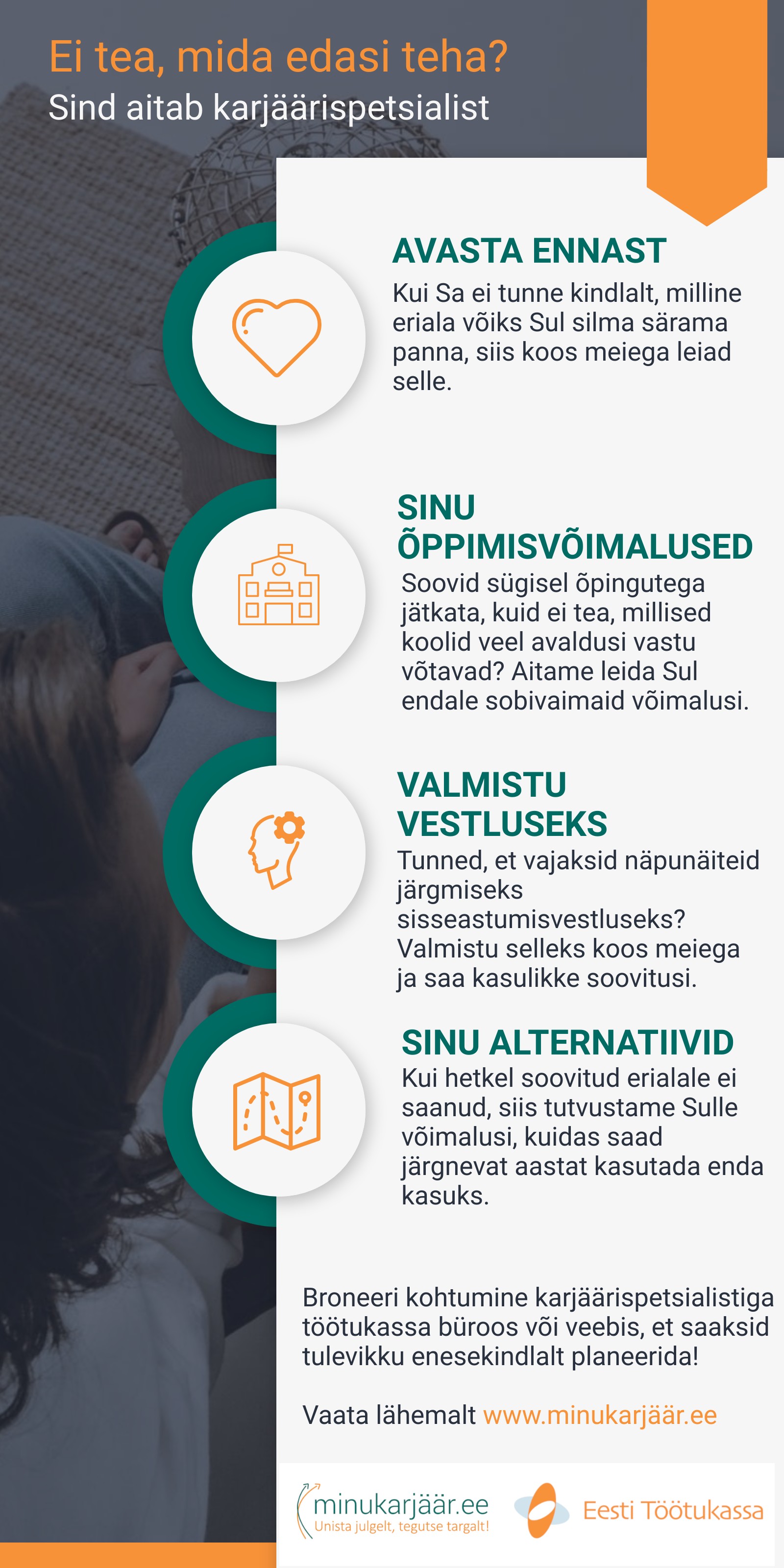 Ei tea, mida edasi teha?
Sind aitab karjäärispetsialist

AVASTA ENNAST
Kui Sa ei tunne kindlalt, milline eriala võiks Sul silma särama panna, siis koos meiega leiad selle.

SINU ÕPPIMISVÕIMALUSED
Soovid sügisel õpingutega jätkata, kuid ei tea, millised koolid veel avaldusi vastu võtavad? Aitame leida Sul endale sobivaimaid võimalusi.

VALMISTU VESTLUSEKS
Tunned, et vajaksid näpunäiteid järgmiseks sisseastumisvestluseks? Valmistu selleks koos meiega ja saa kasulikke soovitusi.

SINU ALTERNATIIVID
Kui hetkel soovitud erialale ei saanud, siis tutvustame Sulle võimalusi, kuidas saad järgnevat aastat kasutada enda kasuks.

Broneeri kohtumine karjäärispetsialistiga töötukassa büroos või veebis, et saaksid tulevikku enesekindlalt planeerida!

Vaata lähemalt www.minukarjäär.ee

minukarjäär.ee
Unista julgelt, tegutse targalt!

Eesti Töötukassa